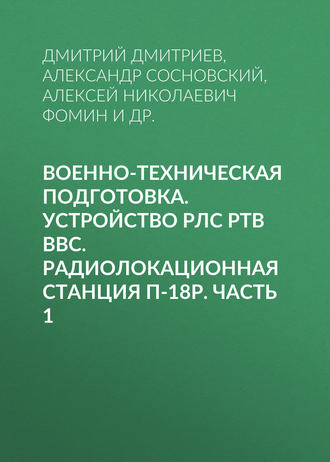 ДМИТРИЙ ДМИТРИЕВ, АЛЕКСАНДР СОСНОВСКИЙ, АЛЕКСЕЙ НИКОЛАЕВИЧ ФОМИН И ДР.

ВОЕННО-ТЕХНИЧЕСКАЯ ПОДГОТОВКА. УСТРОЙСТВО РЛС РТВ ВВС. РАДИОЛОКАЦИОННАЯ СТАНЦИЯ П-18Р. ЧАСТЬ 1